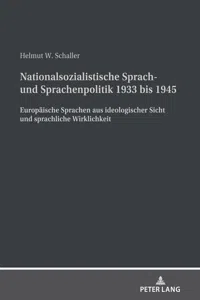 Helmut W. Schaller

Nationalsozialistische Sprach- und Sprachenpolitik 1933 bis 1945

Europäische Sprachen aus ideologischer Sicht und sprachliche Wirklichkeit

PETER LANG